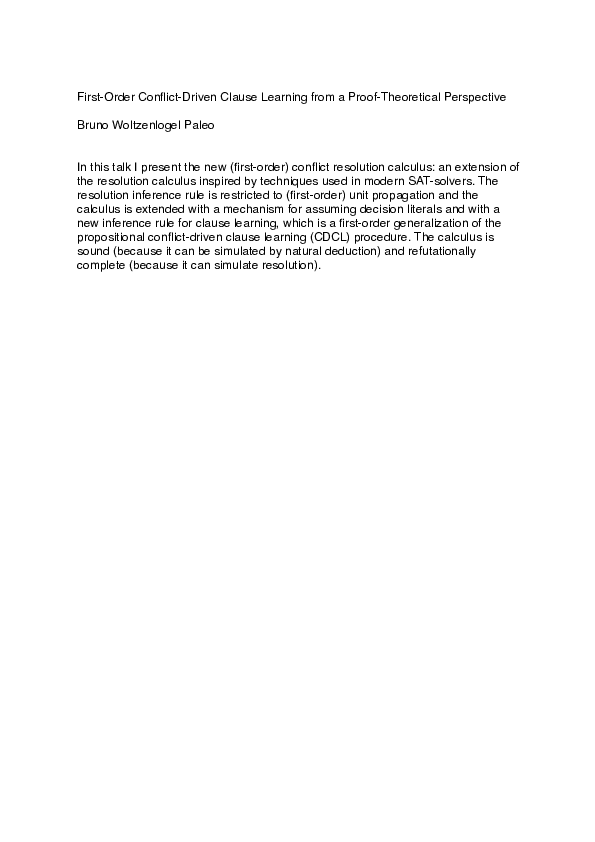 First-Order Conflict-Driven Clause Learning from a Proof-Theoretical Perspective

Bruno Woltzenlogel Paleo

In this talk I present the new (first-order) conflict resolution calculus: an extension of the resolution calculus inspired by techniques used in modern SAT-solvers. The resolution inference rule is restricted to (first-order) unit propagation and the calculus is extended with a mechanism for assuming decision literals and with a new inference rule for clause learning, which is a first-order generalization of the propositional conflict-driven clause learning (CDCL) procedure. The calculus is sound (because it can be simulated by natural deduction) and refutationally complete (because it can simulate resolution).